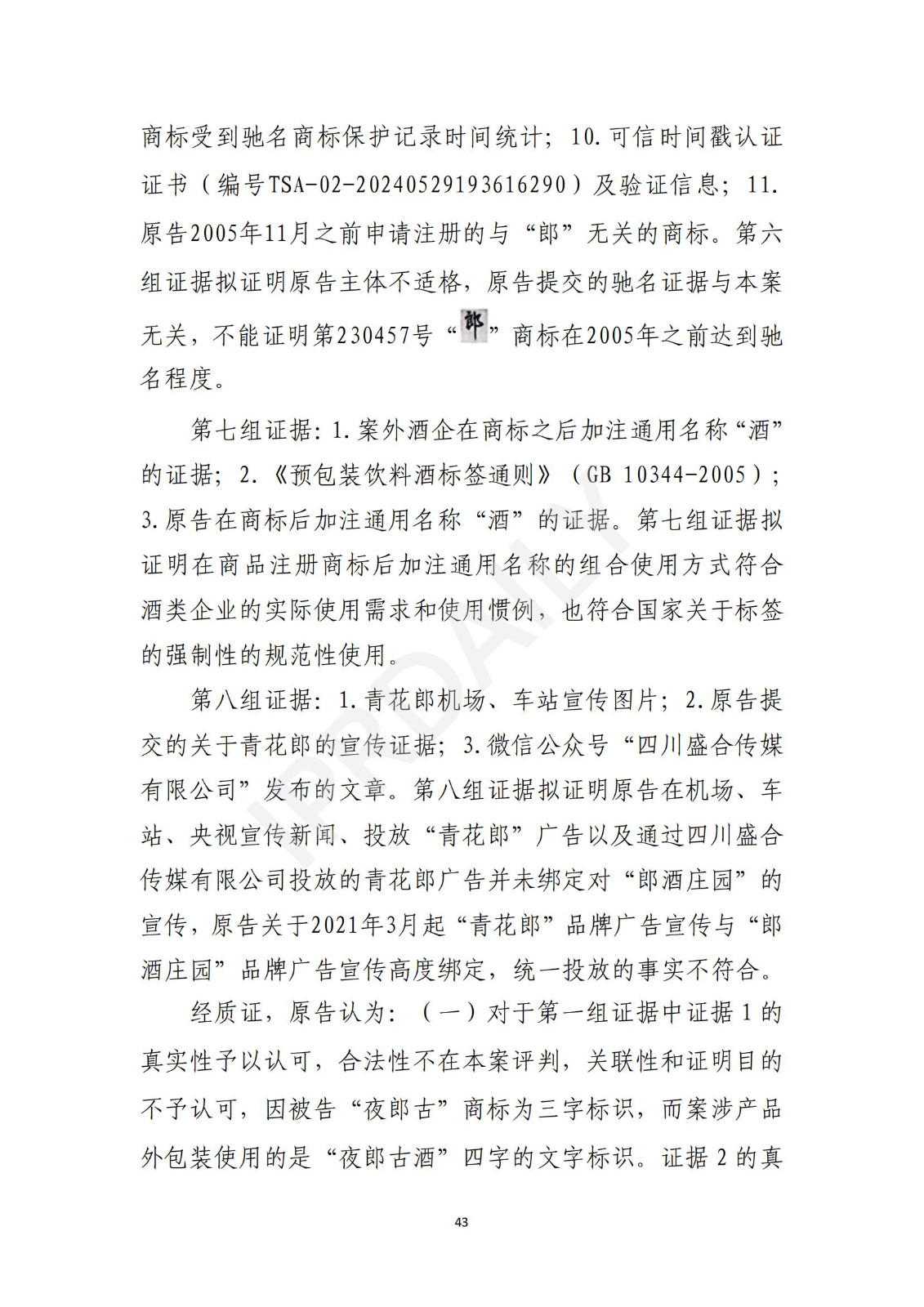 商标受到驰名商标保护记录时间统计；10.可信时间戳认证证书（编号TSA-02-20240529193616290）及验证信息；11.原告2005年11月之前申请注册的与“郎”无关的商标。第六组证据拟证明原告主体不适格，原告提交的驰名证据与本案无关，不能证明第230457号“郎”商标在2005年之前达到驰名程度。

第七组证据：1.案外酒企在商标之后加注通用名称“酒”的证据；2.《预包装饮料酒标签通则》（GB 10344-2005）；3.原告在商标后加注通用名称“酒”的证据。第七组证据拟证明在商品注册商标后加注通用名称的组合使用方式符合酒类企业的实际使用需求和使用惯例，也符合国家关于标签的强制性的规范性使用。

第八组证据：1.青花郎机场、车站宣传图片；2.原告提交的关于青花郎的宣传证据；3.微信公众号“四川盛合传媒有限公司”发布的文章。第八组证据拟证明原告在机场、车站、央视宣传新闻、投放“青花郎”广告以及通过四川盛合传媒有限公司投放的青花郎广告并未绑定对“郎酒庄园”的宣传，原告关于2021年3月起“青花郎”品牌广告宣传与“郎酒庄园”品牌广告宣传高度绑定，统一投放的事实不符合。

经质证，原告认为：（一）对于第一组证据中证据1的真实性予以认可，合法性不在本案评判，关联性和证明目的不予认可，因被告“夜郎古”商标为三字标识，而案涉产品外包装使用的是“夜郎古酒”四字的文字标识。证据2的真

IPRDAILY

43